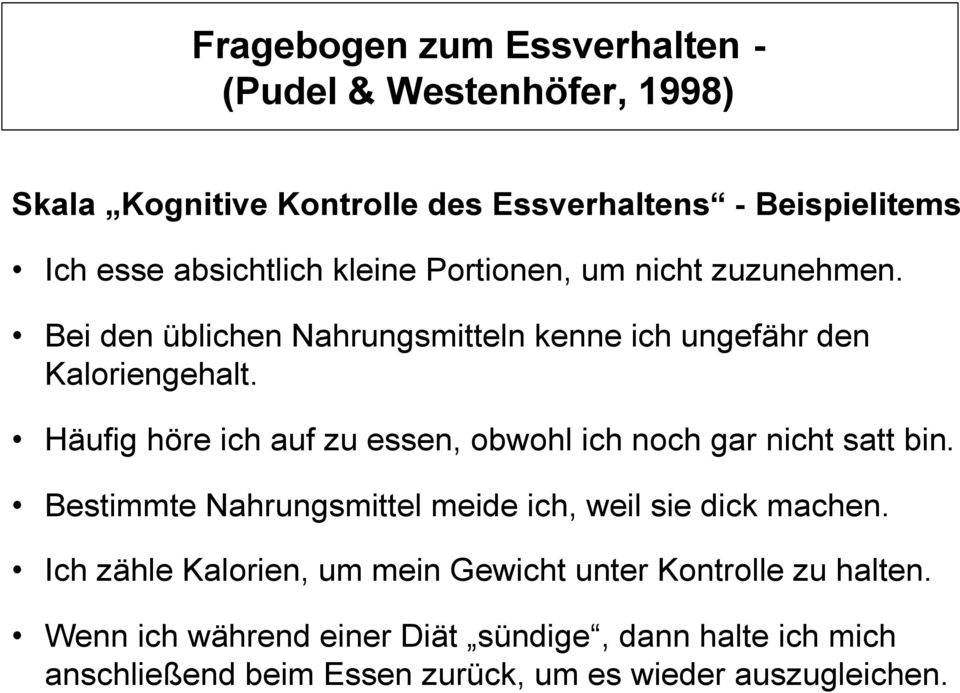 Fragebogen zum Essverhalten - (Pudel & Westenhöfer, 1998)

Skala „Kognitive Kontrolle des Essverhaltens“ - Beispielitems

• Ich esse absichtlich kleine Portionen, um nicht zuzunehmen.

• Bei den üblichen Nahrungsmitteln kenne ich ungefähr den Kaloriengehalt.

• Häufig höre ich auf zu essen, obwohl ich noch gar nicht satt bin.

• Bestimmte Nahrungsmittel meide ich, weil sie dick machen.

• Ich zähle Kalorien, um mein Gewicht unter Kontrolle zu halten.

• Wenn ich während einer Diät „sündige“, dann halte ich mich anschließend beim Essen zurück, um es wieder auszugleichen.